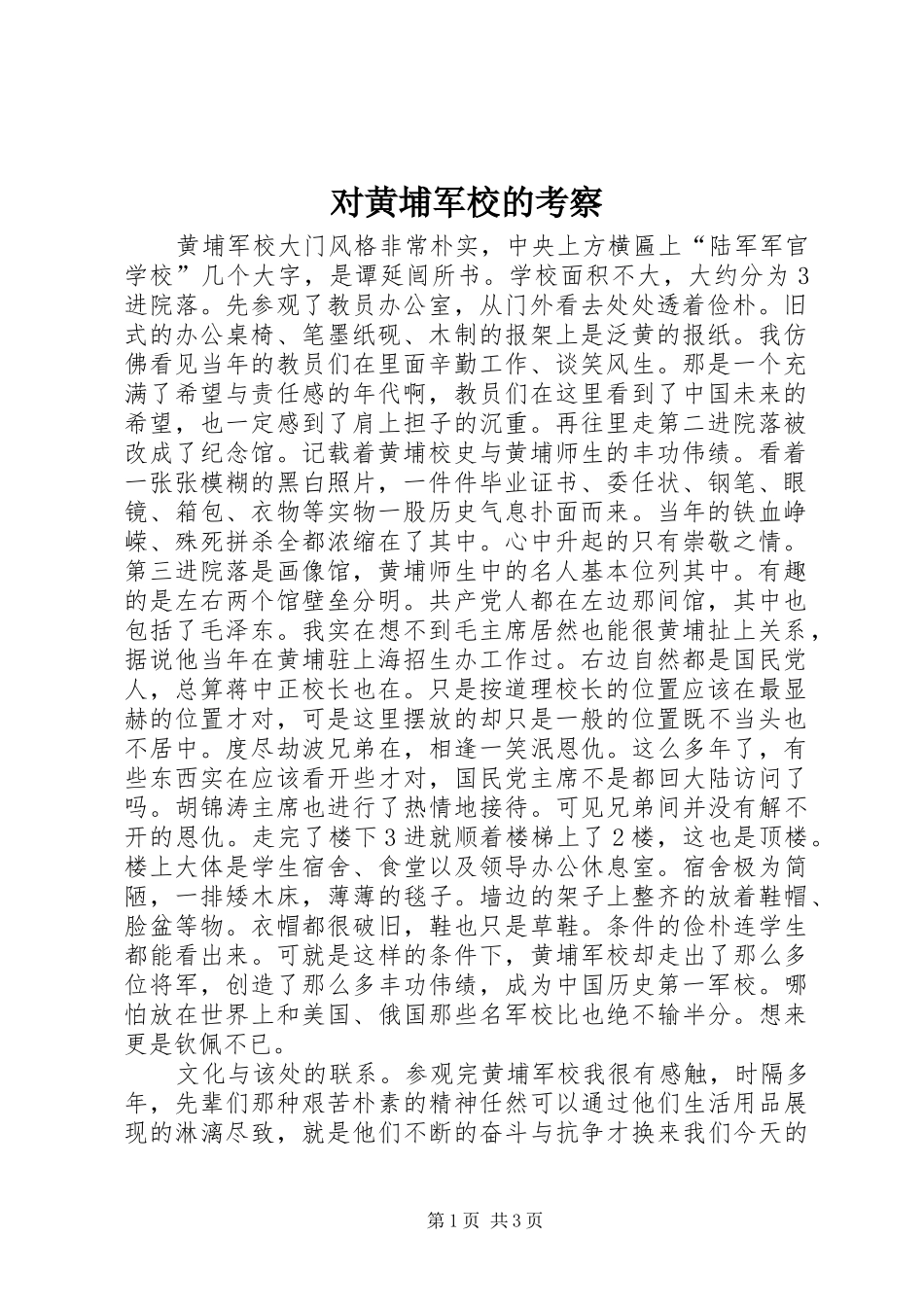 对黄埔军校的考察

黄埔军校大门风格非常朴实，中央上方横匾上“陆军军官学校”几个大字，是谭延闿所书。学校面积不大，大约分为3进院落。先参观了教员办公室，从门外看去处处透着俭朴。旧式的办公桌椅、笔墨纸砚、木制的报架上是泛黄的报纸。我仿佛看见当年的教员们在里面辛勤工作、谈笑风生。那是一个充满了希望与责任感的年代啊，教员们在这里看到了中国未来的希望，也一定感到了肩上担子的沉重。再往里走第二进院落被改成了纪念馆。记载着黄埔校史与黄埔师生的丰功伟绩。看着一张张模糊的黑白照片，一件件毕业证书、委任状、钢笔、眼镜、箱包、衣物等实物一股历史气息扑面而来。当年的铁血峥嵘、殊死拼杀全都浓缩在了其中。心中升起的只有崇敬之情。第三进院落是画像馆，黄埔师生中的名人基本位列其中。有趣的是左右两个馆壁垒分明。共产党人都在左边那间馆，其中也包括了毛泽东。我实在想不到毛主席居然也能很黄埔扯上关系，据说他当年在黄埔驻上海招生办工作过。右边自然都是国民党人，总算蒋中正校长也在。只是按道理校长的位置应该在最显赫的位置才对，可是这里摆放的却只是一般的位置既不当头也不居中。度尽劫波兄弟在，相逢一笑泯恩仇。这么多年了，有些东西实在应该看开些才对，国民党主席不是都回大陆访问了吗。胡锦涛主席也进行了热情地接待。可见兄弟间并没有解不开的恩仇。走完了楼下3进就顺着楼梯上了2楼，这也是顶楼。楼上大体是学生宿舍、食堂以及领导办公休息室。宿舍极为简陋，一排矮木床，薄薄的毯子。墙边的架子上整齐的放着鞋帽、脸盆等物。衣帽都很破旧，鞋也只是草鞋。条件的俭朴连学生都能看出来。可就是这样的条件下，黄埔军校却走出了那么多位将军，创造了那么多丰功伟绩，成为中国历史第一军校。哪怕放在世界上和美国、俄国那些名军校比也绝不输半分。想来更是钦佩不已。

文化与该处的联系。参观完黄埔军校我很有感触，时隔多年，先辈们那种艰苦朴素的精神任然可以通过他们生活用品展现的淋漓尽致，就是他们不断的奋斗与抗争才换来我们今天的

第1页 共3页